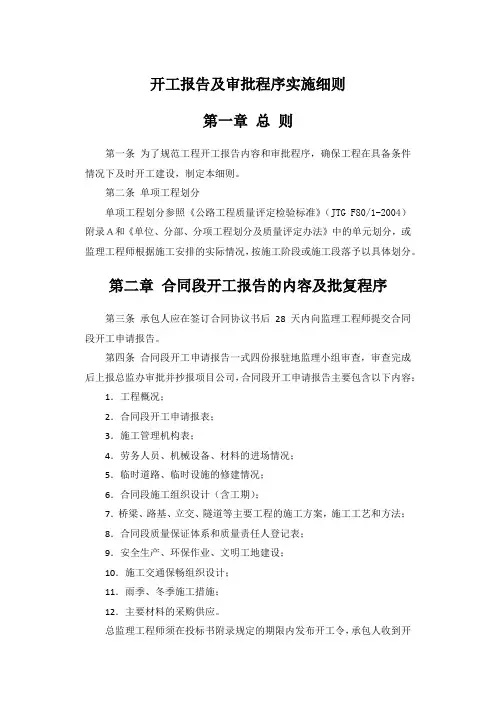 开工报告及审批程序实施细则

第一章 总 则

第一条 为了规范工程开工报告内容和审批程序，确保工程在具备条件情况下及时开工建设，制定本细则。

第二条 单项工程划分

单项工程划分参照《公路工程质量评定检验标准》（JTG F80/1-2004）附录A和《单位、分部、分项工程划分及质量评定办法》中的单元划分，或监理工程师根据施工安排的实际情况，按施工阶段或施工段落予以具体划分。

第二章 合同段开工报告的内容及批复程序

第三条 承包人应在签订合同协议书后 28 天内向监理工程师提交合同段开工申请报告。

第四条 合同段开工申请报告一式四份报驻地监理小组审查，审查完成后上报总监办审批并抄报项目公司，合同段开工申请报告主要包含以下内容：

1. 工程概况；

2. 合同段开工申请报表；

3. 施工管理机构表；

4. 劳务人员、机械设备、材料的进场情况；

5. 临时道路、临时设施的修建情况；

6. 合同段施工组织设计（含工期）；

7. 桥梁、路基、立交、隧道等主要工程的施工方案，施工工艺和方法；

8. 合同段质量保证体系和质量责任人登记表；

9. 安全生产、环保作业、文明工地建设；

10. 施工交通保畅组织设计；

11. 雨季、冬季施工措施；

12. 主要材料的采购供应。

总监理工程师须在投标书附录规定的期限内发布开工令，承包人收到开